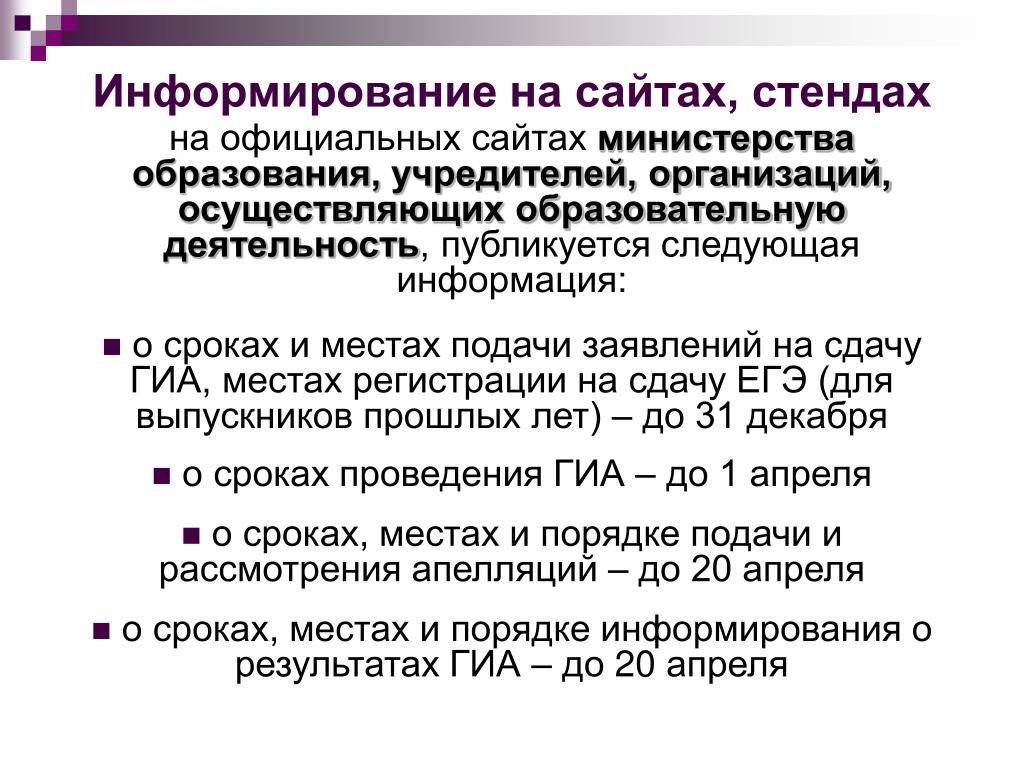 Информирование на сайтах, стендах

на официальных сайтах министерства образования, учредителей, организаций, осуществляющих образовательную деятельность, публикуется следующая информация:

■ о сроках и местах подачи заявлений на сдачу ГИА, местах регистрации на сдачу ЕГЭ (для выпускников прошлых лет) – до 31 декабря

■ о сроках проведения ГИА – до 1 апреля

■ о сроках, местах и порядке подачи и рассмотрения апелляций – до 20 апреля

■ о сроках, местах и порядке информирования о результатах ГИА – до 20 апреля